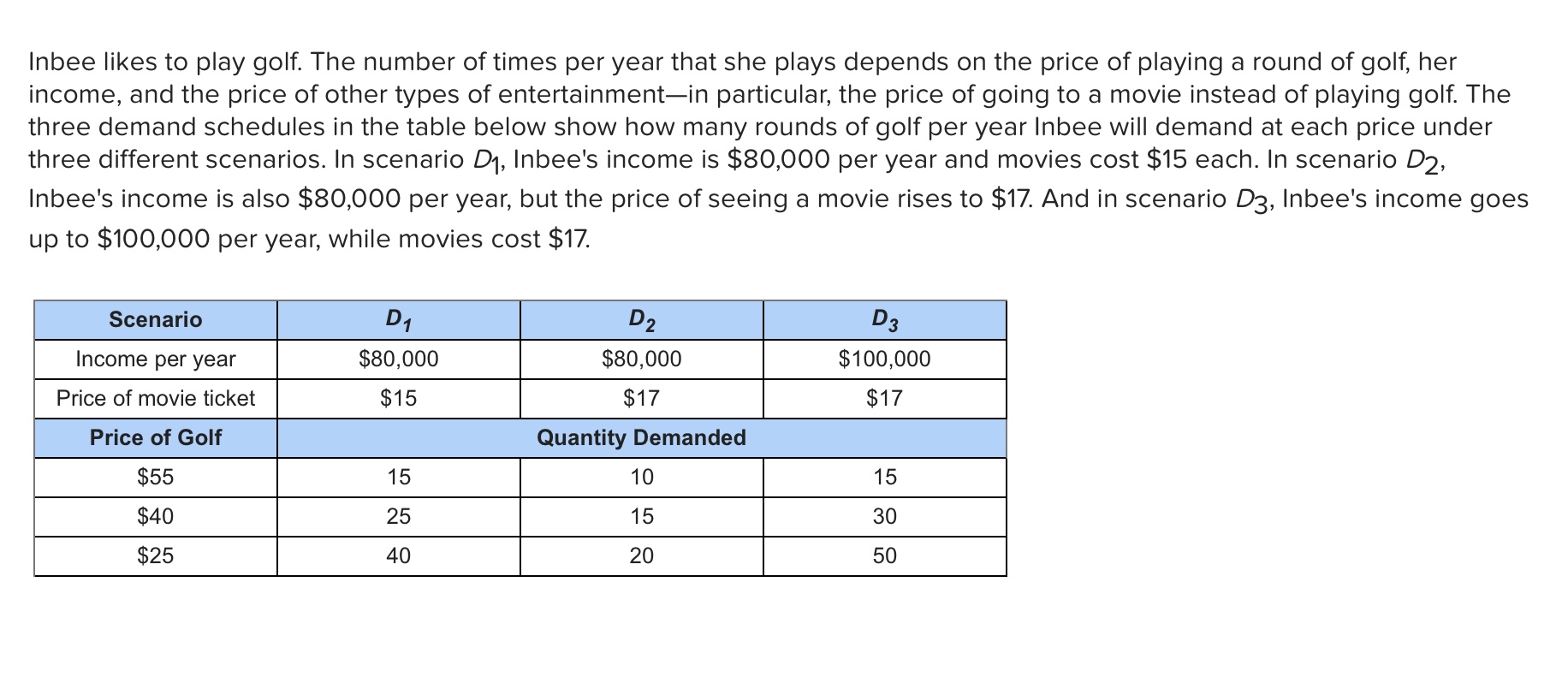 Inbee likes to play golf. The number of times per year that she plays depends on the price of playing a round of golf, her income, and the price of other types of entertainment—in particular, the price of going to a movie instead of playing golf. The three demand schedules in the table below show how many rounds of golf per year Inbee will demand at each price under three different scenarios. In scenario $D_1$, Inbee's income is \$80,000 per year and movies cost \$15 each. In scenario $D_2$, Inbee's income is also \$80,000 per year, but the price of seeing a movie rises to \$17. And in scenario $D_3$, Inbee's income goes up to \$100,000 per year, while movies cost \$17.

| Scenario | $D_1$ | $D_2$ | $D_3$ |
|---|---|---|---|
| Income per year | \$80,000 | \$80,000 | \$100,000 |
| Price of movie ticket | \$15 | \$17 | \$17 |
| Price of Golf | Quantity Demanded | | |
| \$55 | 15 | 10 | 15 |
| \$40 | 25 | 15 | 30 |
| \$25 | 40 | 20 | 50 |